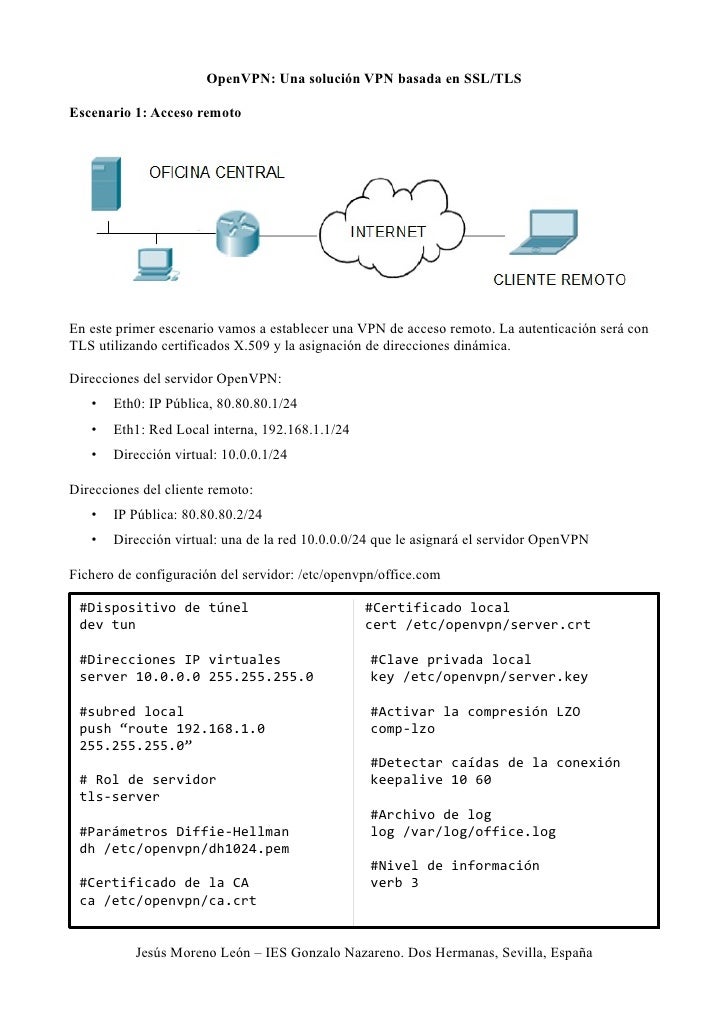 OpenVPN: Una solución VPN basada en SSL/TLS

Escenario 1: Acceso remoto

OFICINA CENTRAL

INTERNET

CLIENTE REMOTO

En este primer escenario vamos a establecer una VPN de acceso remoto. La autenticación será con TLS utilizando certificados X.509 y la asignación de direcciones dinámica.

Direcciones del servidor OpenVPN:

• Eth0: IP Pública, 80.80.80.1/24
• Eth1: Red Local interna, 192.168.1.1/24
• Dirección virtual: 10.0.0.1/24

Direcciones del cliente remoto:

• IP Pública: 80.80.80.2/24
• Dirección virtual: una de la red 10.0.0.0/24 que le asignará el servidor OpenVPN

Fichero de configuración del servidor: /etc/openvpn/office.com

#Dispositivo de túnel
dev tun

#Direcciones IP virtuales
server 10.0.0.0 255.255.255.0

#subred local
push “route 192.168.1.0 255.255.255.0”

# Rol de servidor
tls-server

#Parámetros Diffie-Hellman
dh /etc/openvpn/dh1024.pem

#Certificado de la CA
ca /etc/openvpn/ca.crt

#Certificado local
cert /etc/openvpn/server.crt

#Clave privada local
key /etc/openvpn/server.key

#Activar la compresión LZO
comp-lzo

#Detectar caídas de la conexión
keepalive 10 60

#Archivo de log
log /var/log/office.log

#Nivel de información
verb 3

Jesús Moreno León – IES Gonzalo Nazareno. Dos Hermanas, Sevilla, España